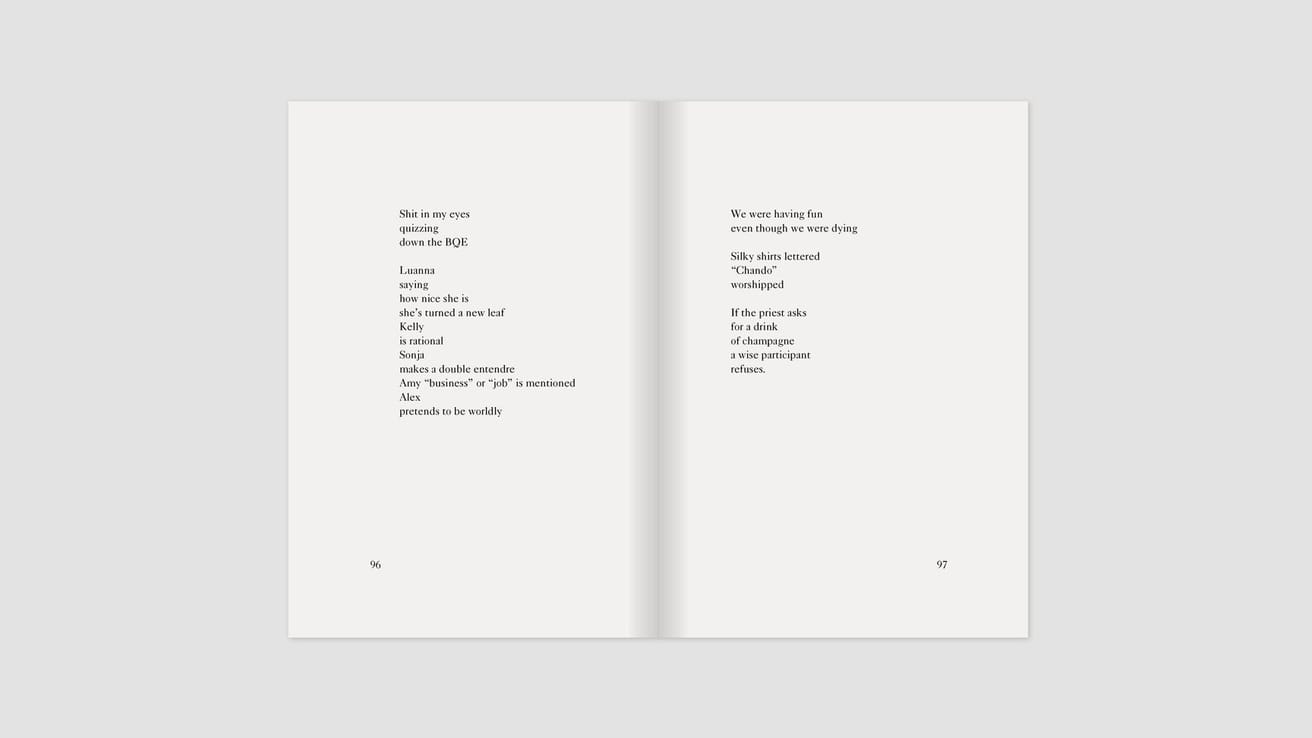 Shit in my eyes
quizzing
down the BQE

Luanna
saying
how nice she is
she's turned a new leaf
Kelly
is rational
Sonja
makes a double entendre
Amy "business" or "job" is mentioned
Alex
pretends to be worldly

96

We were having fun
even though we were dying

Silky shirts lettered
"Chando"
worshipped

If the priest asks
for a drink
of champagne
a wise participant
refuses.

97